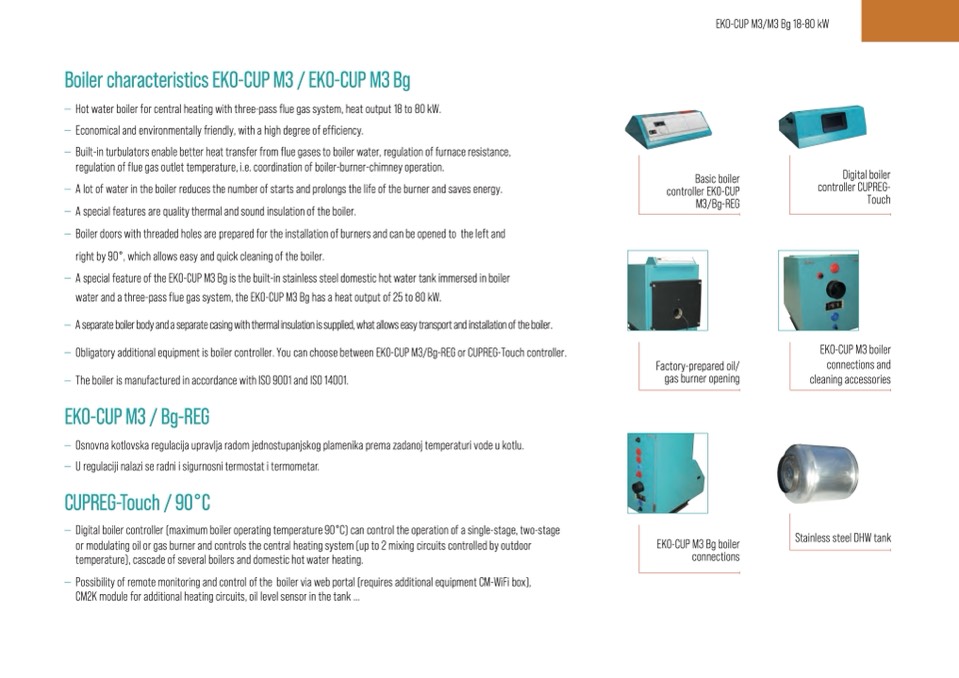 EKO-CUP M3/M3 Bg 18-80 kW

Boiler characteristics EKO-CUP M3 / EKO-CUP M3 Bg

– Hot water boiler for central heating with three-pass flue gas system, heat output 18 to 80 kW.

– Economical and environmentally friendly, with a high degree of efficiency.

– Built-in turbulators enable better heat transfer from flue gases to boiler water, regulation of furnace resistance, regulation of flue gas outlet temperature, i.e. coordination of boiler-burner-chimney operation.

– A lot of water in the boiler reduces the number of starts and prolongs the life of the burner and saves energy.

– A special features are quality thermal and sound insulation of the boiler.

– Boiler doors with threaded holes are prepared for the installation of burners and can be opened to the left and right by 90°, which allows easy and quick cleaning of the boiler.

– A special feature of the EKO-CUP M3 Bg is the built-in stainless steel domestic hot water tank immersed in boiler water and a three-pass flue gas system, the EKO-CUP M3 Bg has a heat output of 25 to 80 kW.

– A separate boiler body and a separate casing with thermal insulation is supplied, what allows easy transport and installation of the boiler.

– Obligatory additional equipment is boiler controller. You can choose between EKO-CUP M3/Bg-REG or CUPREG-Touch controller.

– The boiler is manufactured in accordance with ISO 9001 and ISO 14001.

EKO-CUP M3 / Bg-REG

– Osnovna kotlovska regulacija upravlja radom jednostupanjskog plamenika prema zadanoj temperaturi vode u kotlu.

– U regulaciji nalazi se radni i sigurnosni termostat i termometar.

CUPREG-Touch / 90°C

– Digital boiler controller (maximum boiler operating temperature 90°C) can control the operation of a single-stage, two-stage or modulating oil or gas burner and controls the central heating system (up to 2 mixing circuits controlled by outdoor temperature), cascade of several boilers and domestic hot water heating.

– Possibility of remote monitoring and control of the boiler via web portal (requires additional equipment CM-WiFi box), CM2K module for additional heating circuits, oil level sensor in the tank ...

Basic boiler controller EKO-CUP M3/Bg-REG

Digital boiler controller CUPREG-Touch

Factory-prepared oil/gas burner opening

EKO-CUP M3 boiler connections and cleaning accessories

EKO-CUP M3 Bg boiler connections

Stainless steel DHW tank